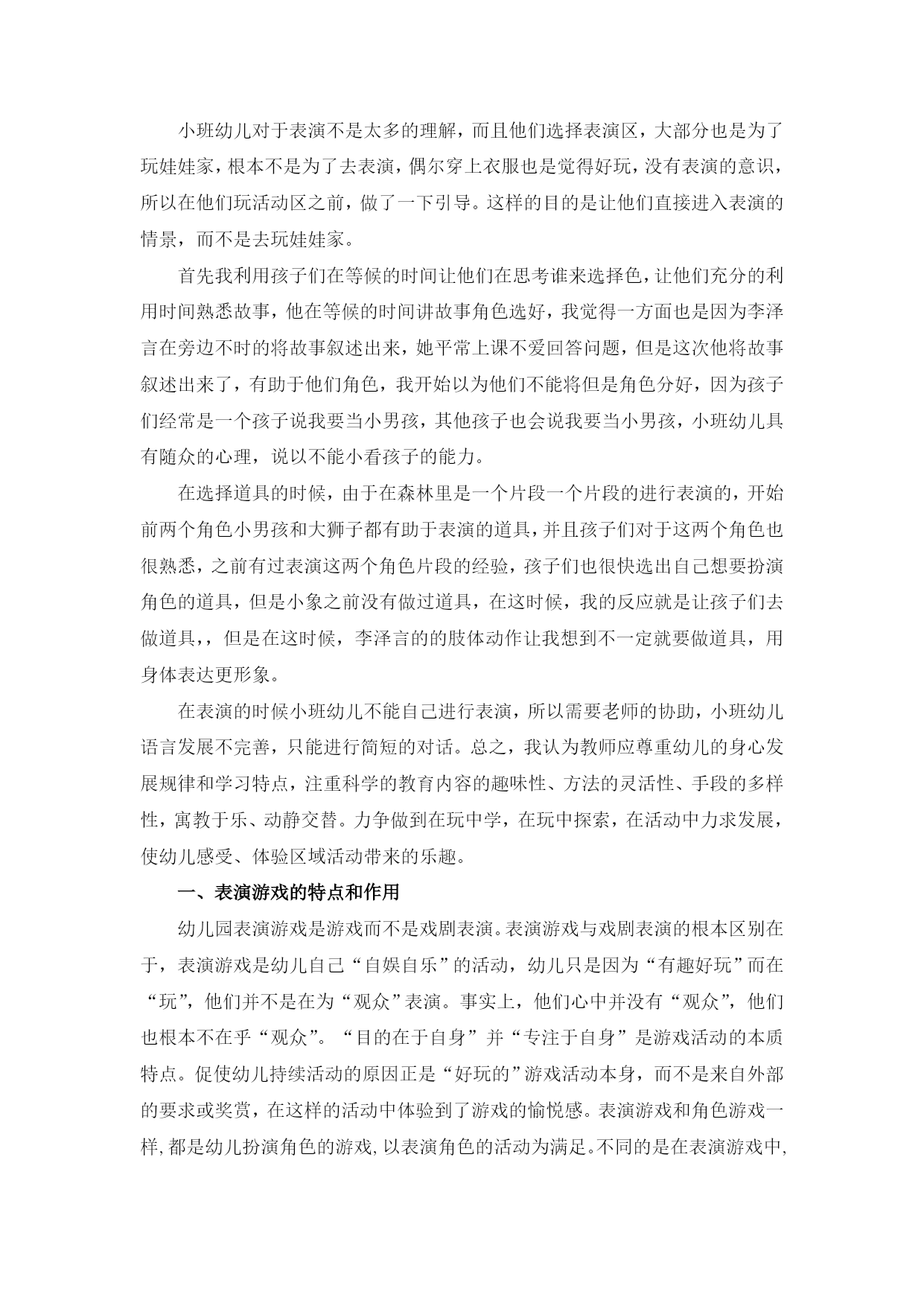 小班幼儿对于表演不是太多的理解，而且他们选择表演区，大部分也是为了玩娃娃家，根本不是为了去表演，偶尔穿上衣服也是觉得好玩，没有表演的意识，所以在他们玩活动区之前，做了一下引导。这样的目的是让他们直接进入表演的情景，而不是去玩娃娃家。

首先我利用孩子们在等候的时间让他们在思考谁来选择色，让他们充分的利用时间熟悉故事，他在等候的时间讲故事角色选好，我觉得一方面也是因为李泽言在旁边不时的将故事叙述出来，她平常上课不爱回答问题，但是这次他将故事叙述出来了，有助于他们角色，我开始以为他们不能将但是角色分好，因为孩子们经常是一个孩子说我要当小男孩，其他孩子也会说我要当小男孩，小班幼儿具有随众的心理，说以不能小看孩子的能力。

在选择道具的时候，由于在森林里是一个片段一个片段的进行表演的，开始前两个角色小男孩和大狮子都有助于表演的道具，并且孩子们对于这两个角色也很熟悉，之前有过表演这两个角色片段的经验，孩子们也很快选出自己想要扮演角色的道具，但是小象之前没有做过道具，在这时候，我的反应就是让孩子们去做道具，，但是在这时候，李泽言的的肢体动作让我想到不一定就要做道具，用身体表达更形象。

在表演的时候小班幼儿不能自己进行表演，所以需要老师的协助，小班幼儿语言发展不完善，只能进行简短的对话。总之，我认为教师应尊重幼儿的身心发展规律和学习特点，注重科学的教育内容的趣味性、方法的灵活性、手段的多样性，寓教于乐、动静交替。力争做到在玩中学，在玩中探索，在活动中力求发展，使幼儿感受、体验区域活动带来的乐趣。

一、表演游戏的特点和作用

幼儿园表演游戏是游戏而不是戏剧表演。表演游戏与戏剧表演的根本区别在于，表演游戏是幼儿自己“自娱自乐”的活动，幼儿只是因为“有趣好玩”而在“玩”，他们并不是在为“观众”表演。事实上，他们心中并没有“观众”，他们也根本不在乎“观众”。“目的在于自身”并“专注于自身”是游戏活动的本质特点。促使幼儿持续活动的原因正是“好玩的”游戏活动本身，而不是来自外部的要求或奖赏，在这样的活动中体验到了游戏的愉悦感。表演游戏和角色游戏一样，都是幼儿扮演角色的游戏，以表演角色的活动为满足。不同的是在表演游戏中，